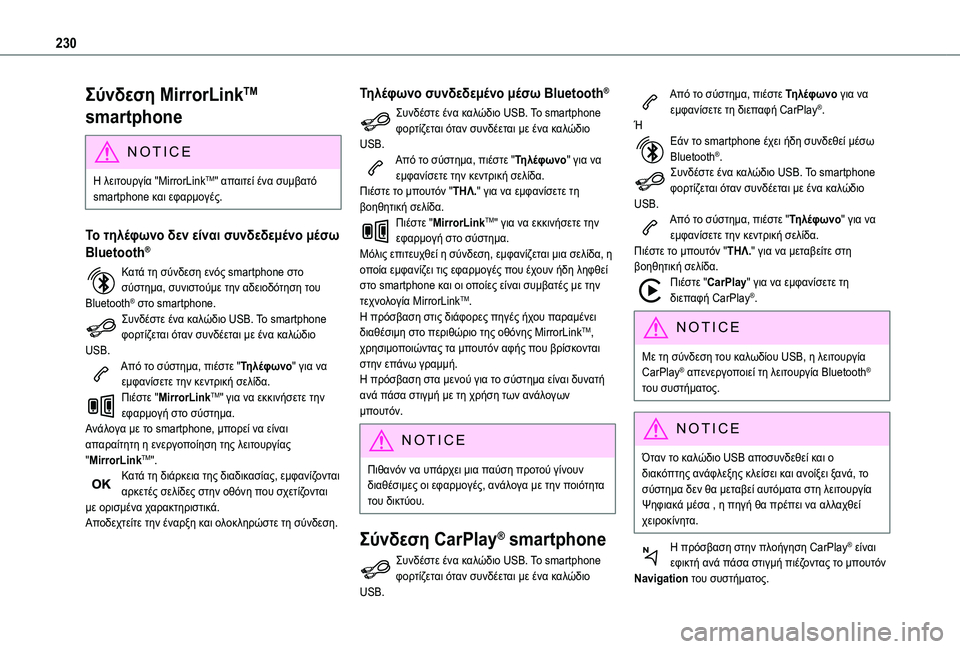 230

Σύνδεση MirrorLinkTM smartphone

NOTICE

Η λειτουργία "MirrorLinkTM" απαιτεί ένα συμβατό smartphone και εφαρμογές.

Το τηλέφωνο δεν είναι συνδεδεμένο μέσω Bluetooth®

Κατά τη σύνδεση ενός smartphone στο σύστημα, συνιστούμε την αδειοδότηση του Bluetooth® στο smartphone.

Συνδέστε ένα καλώδιο USB. Το smartphone φορτίζεται όταν συνδέεται με ένα καλώδιο USB.

Από το σύστημα, πιέστε "Τηλέφωνο" για να εμφανίσετε την κεντρική σελίδα.

Πιέστε "MirrorLinkTM" για να εκκινήσετε την εφαρμογή στο σύστημα.

Ανάλογα με το smartphone, μπορεί να είναι απαραίτητη η ενεργοποίηση της λειτουργίας "MirrorLinkTM".

OK Κατά τη διάρκεια της διαδικασίας, εμφανίζονται αρκετές σελίδες στην οθόνη που σχετίζονται με ορισμένα χαρακτηριστικά.

Αποδεχτείτε την έναρξη και ολοκληρώστε τη σύνδεση.

Τηλέφωνο συνδεδεμένο μέσω Bluetooth®

Συνδέστε ένα καλώδιο USB. Το smartphone φορτίζεται όταν συνδέεται με ένα καλώδιο USB.

Από το σύστημα, πιέστε "Τηλέφωνο" για να εμφανίσετε την κεντρική σελίδα.

Πιέστε το μπουτόν "ΤΗΛ." για να εμφανίσετε τη βοηθητική σελίδα.

Πιέστε "MirrorLinkTM" για να εκκινήσετε την εφαρμογή στο σύστημα.

Μόλις επιτευχθεί η σύνδεση, εμφανίζεται μια σελίδα, η οποία εμφανίζει τις εφαρμογές που έχουν ήδη ληφθεί στο smartphone και οι οποίες είναι συμβατές με την τεχνολογία MirrorLinkTM.

Η πρόσβαση στις διάφορες πηγές ήχου παραμένει διαθέσιμη στο περιθώριο της οθόνης MirrorLinkTM, χρησιμοποιώντας τα μπουτόν αφής που βρίσκονται στην επάνω γραμμή.

Η πρόσβαση στα μενού για το σύστημα είναι δυνατή ανά πάσα στιγμή με τη χρήση των ανάλογων μπουτόν.

NOTICE

Πιθανόν να υπάρχει μια παύση προτού γίνουν διαθέσιμες οι εφαρμογές, ανάλογα με την ποιότητα του δικτύου.

Σύνδεση CarPlay® smartphone

Συνδέστε ένα καλώδιο USB. Το smartphone φορτίζεται όταν συνδέεται με ένα καλώδιο USB.

Από το σύστημα, πιέστε Τηλέφωνο για να εμφανίσετε τη διεπαφή CarPlay®.

Ή

Εάν το smartphone έχει ήδη συνδεθεί μέσω Bluetooth®.

Συνδέστε ένα καλώδιο USB. Το smartphone φορτίζεται όταν συνδέεται με ένα καλώδιο USB.

Από το σύστημα, πιέστε "Τηλέφωνο" για να εμφανίσετε την κεντρική σελίδα.

Πιέστε το μπουτόν "ΤΗΛ." για να μεταβείτε στη βοηθητική σελίδα.

Πιέστε "CarPlay" για να εμφανίσετε τη διεπαφή CarPlay®.

NOTICE

Με τη σύνδεση του καλωδίου USB, η λειτουργία CarPlay® απενεργοποιεί τη λειτουργία Bluetooth® του συστήματος.

NOTICE

Όταν το καλώδιο USB αποσυνδεθεί και ο διακόπτης ανάφλεξης κλείσει και ανοίξει ξανά, το σύστημα δεν θα μεταβεί αυτόματα στη λειτουργία Ψηφιακά μέσα , η πηγή θα πρέπει να αλλαχθεί χειροκίνητα.

Η πρόσβαση στην πλοήγηση CarPlay® είναι εφικτή ανά πάσα στιγμή πιέζοντας το μπουτόν Navigation του συστήματος.

carmanualsonline.info